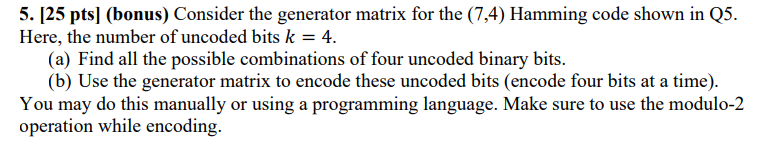 5. [25 pts] (bonus) Consider the generator matrix for the (7,4) Hamming code shown in Q5. Here, the number of uncoded bits $k = 4$.

(a) Find all the possible combinations of four uncoded binary bits.

(b) Use the generator matrix to encode these uncoded bits (encode four bits at a time).

You may do this manually or using a programming language. Make sure to use the modulo-2 operation while encoding.